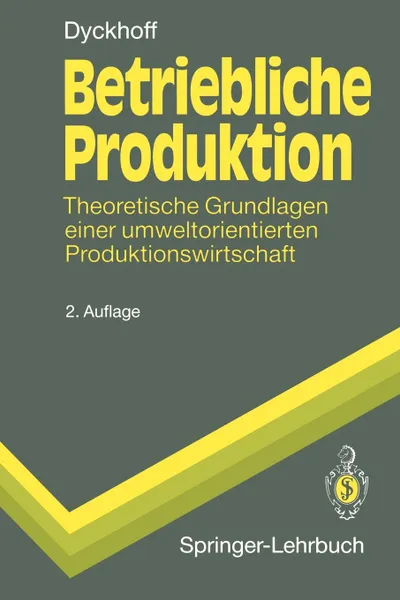 Dyckhoff

Betriebliche Produktion

Theoretische Grundlagen einer umweltorientierten Produktionswirtschaft

2. Auflage

Springer-Lehrbuch